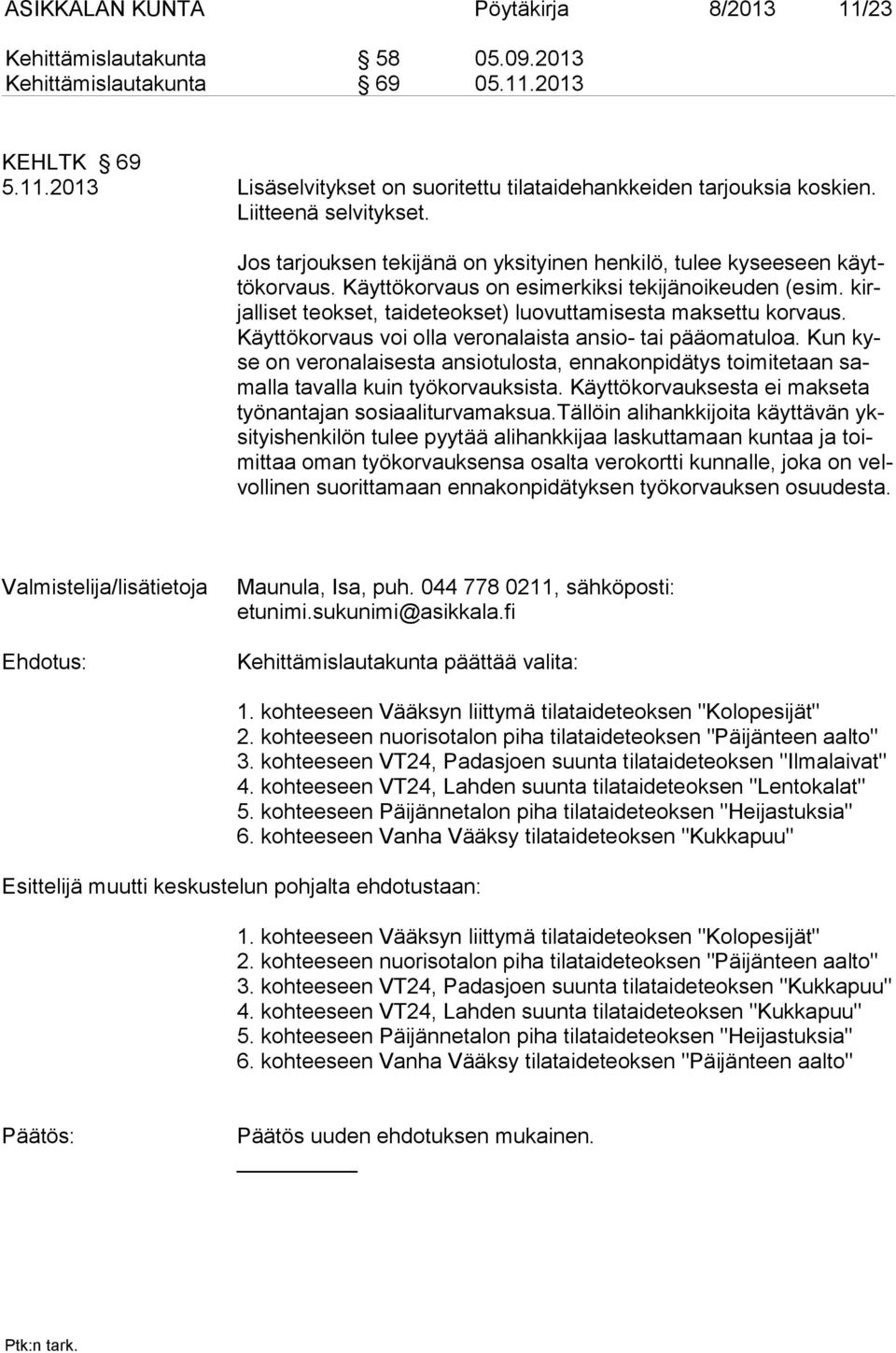 ASIKKALAN KUNTA Pöytäkirja 8/2013 11/23

Kehittämislautakunta § 58 05.09.2013
Kehittämislautakunta § 69 05.11.2013

KEHLTK § 69
5.11.2013

Lisäselvitykset on suoritettu tilataidehankkeiden tarjouksia koskien. Liitteenä selvitykset.

Jos tarjouksen tekijänä on yksityinen henkilö, tulee kyseeseen käyttökorvaus. Käyttökorvaus on esimerkiksi tekijänoikeuden (esim. kirjalliset teokset, taideteokset) luovuttamisesta maksettu korvaus. Käyttökorvaus voi olla veronalaista ansio- tai pääomatuloa. Kun kyse on veronalaisesta ansiotulosta, ennakonpidätys toimitetaan samalla tavalla kuin työkorvauksista. Käyttökorvauksesta ei makseta työnantajan sosiaaliturvamaksua.Tällöin alihankkijoita käyttävän yksityishenkilön tulee pyytää alihankkijaa laskuttamaan kuntaa ja toimittaa oman työkorvauksensa osalta verokortti kunnalle, joka on velvollinen suorittamaan ennakonpidätyksen työkorvauksen osuudesta.

Valmistelija/lisätietoja Maunula, Isa, puh. 044 778 0211, sähköposti: etunimi.sukunimi@asikkala.fi

Ehdotus: Kehittämislautakunta päättää valita:

1. kohteeseen Vääksyn liittymä tilataideteoksen "Kolopesijät"
2. kohteeseen nuorisotalon piha tilataideteoksen "Päijänteen aalto"
3. kohteeseen VT24, Padasjoen suunta tilataideteoksen "Ilmalaivat"
4. kohteeseen VT24, Lahden suunta tilataideteoksen "Lentokalat"
5. kohteeseen Päijännetalon piha tilataideteoksen "Heijastuksia"
6. kohteeseen Vanha Vääksy tilataideteoksen "Kukkapuu"

Esittelijä muutti keskustelun pohjalta ehdotustaan:

1. kohteeseen Vääksyn liittymä tilataideteoksen "Kolopesijät"
2. kohteeseen nuorisotalon piha tilataideteoksen "Päijänteen aalto"
3. kohteeseen VT24, Padasjoen suunta tilataideteoksen "Kukkapuu"
4. kohteeseen VT24, Lahden suunta tilataideteoksen "Kukkapuu"
5. kohteeseen Päijännetalon piha tilataideteoksen "Heijastuksia"
6. kohteeseen Vanha Vääksy tilataideteoksen "Päijänteen aalto"

Päätös: Päätös uuden ehdotuksen mukainen.

Ptk:n tark.